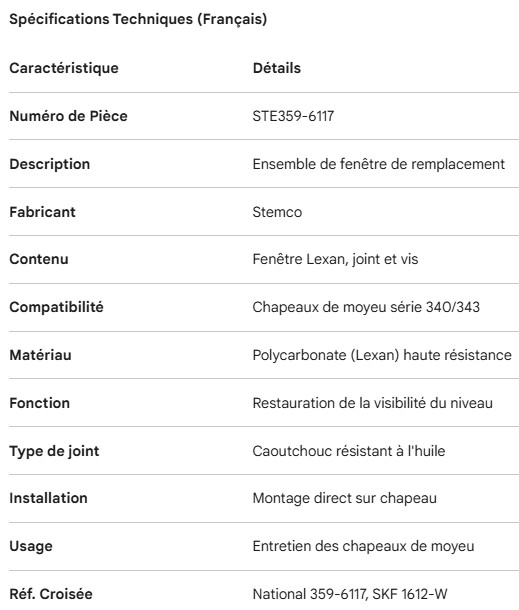 Spécifications Techniques (Français)

| Caractéristique | Détails |
|---|---|
| Numéro de Pièce | STE359-6117 |
| Description | Ensemble de fenêtre de remplacement |
| Fabricant | Stemco |
| Contenu | Fenêtre Lexan, joint et vis |
| Compatibilité | Chapeaux de moyeu série 340/343 |
| Matériau | Polycarbonate (Lexan) haute résistance |
| Fonction | Restauration de la visibilité du niveau |
| Type de joint | Caoutchouc résistant à l'huile |
| Installation | Montage direct sur chapeau |
| Usage | Entretien des chapeaux de moyeu |
| Réf. Croisée | National 359-6117, SKF 1612-W |